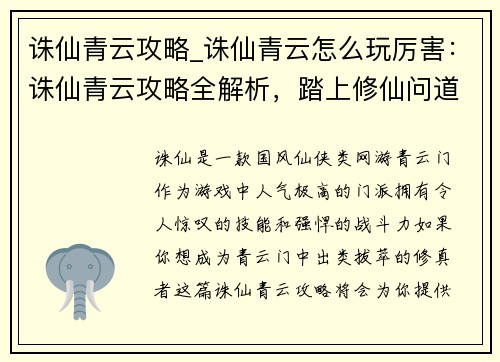 诛仙青云攻略_诛仙青云怎么玩厉害：诛仙青云攻略全解析，踏上修仙问道

诛仙是一款国风仙侠类网游青云门作为游戏中人气极高的门派拥有令人惊叹的技能和强悍的战斗力如果你想成为青云门中出类拔萃的修真者这篇诛仙青云攻略将会为你提供